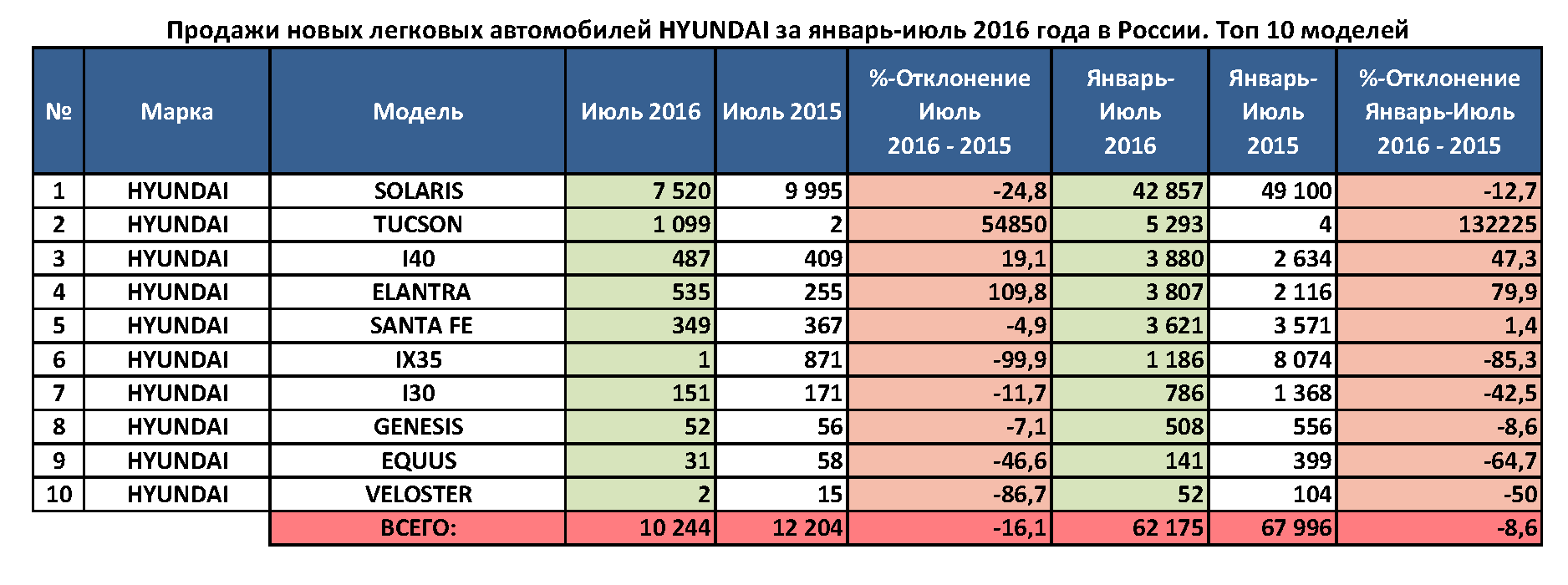 Продажи новых легковых автомобилей HYUNDAI за январь-июль 2016 года в России. Топ 10 моделей

| № | Марка | Модель | Июль 2016 | Июль 2015 | %-Отклонение Июль 2016 - 2015 | Январь-Июль 2016 | Январь-Июль 2015 | %-Отклонение Январь-Июль 2016 - 2015 |
|---|---|---|---|---|---|---|---|---|
| 1 | HYUNDAI | SOLARIS | 7 520 | 9 995 | -24,8 | 42 857 | 49 100 | -12,7 |
| 2 | HYUNDAI | TUCSON | 1 099 | 2 | 54850 | 5 293 | 4 | 132225 |
| 3 | HYUNDAI | I40 | 487 | 409 | 19,1 | 3 880 | 2 634 | 47,3 |
| 4 | HYUNDAI | ELANTRA | 535 | 255 | 109,8 | 3 807 | 2 116 | 79,9 |
| 5 | HYUNDAI | SANTA FE | 349 | 367 | -4,9 | 3 621 | 3 571 | 1,4 |
| 6 | HYUNDAI | IX35 | 1 | 871 | -99,9 | 1 186 | 8 074 | -85,3 |
| 7 | HYUNDAI | I30 | 151 | 171 | -11,7 | 786 | 1 368 | -42,5 |
| 8 | HYUNDAI | GENESIS | 52 | 56 | -7,1 | 508 | 556 | -8,6 |
| 9 | HYUNDAI | EQUUS | 31 | 58 | -46,6 | 141 | 399 | -64,7 |
| 10 | HYUNDAI | VELOSTER | 2 | 15 | -86,7 | 52 | 104 | -50 |
| | | ВСЕГО: | 10 244 | 12 204 | -16,1 | 62 175 | 67 996 | -8,6 |